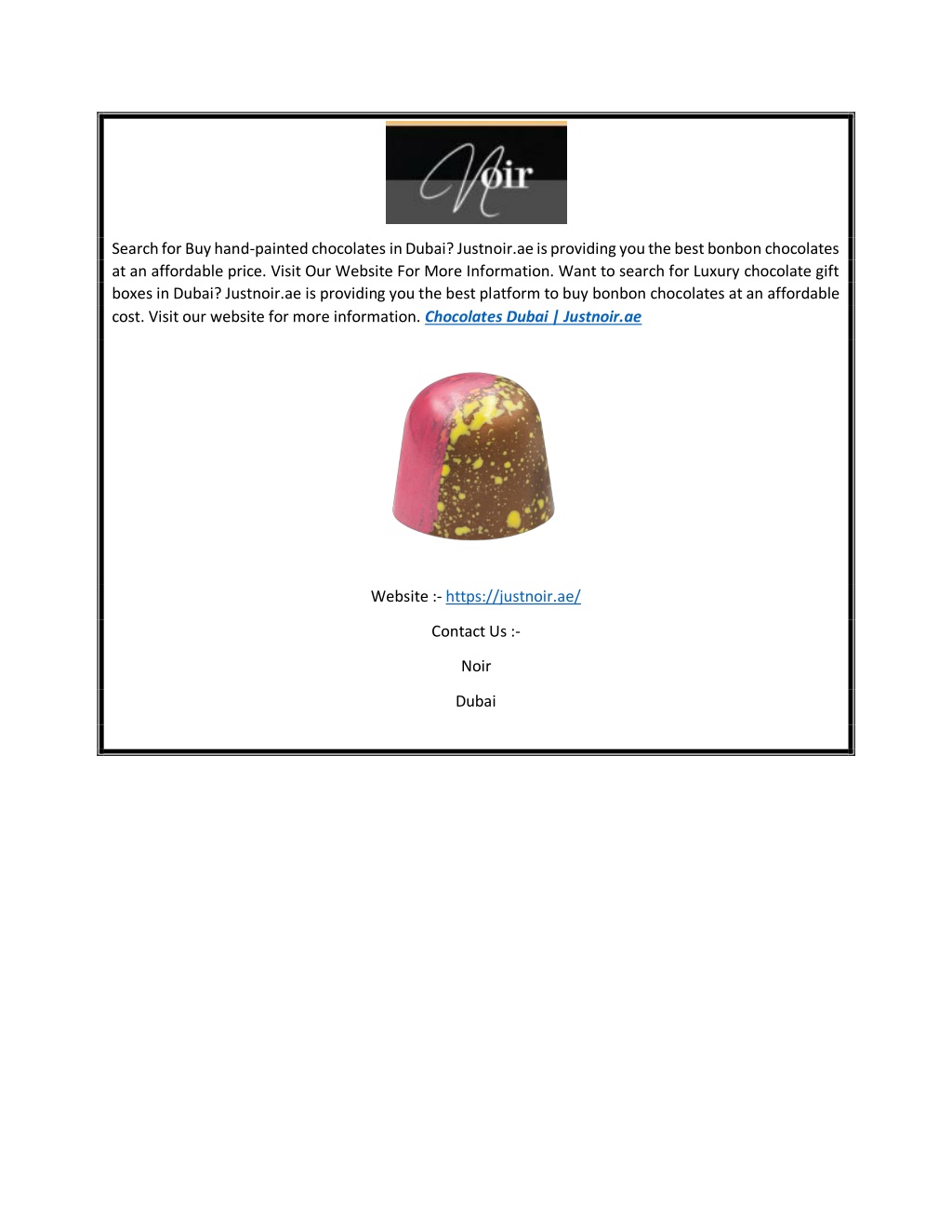 Noir

Search for Buy hand-painted chocolates in Dubai? Justnoir.ae is providing you the best bonbon chocolates at an affordable price. Visit Our Website For More Information. Want to search for Luxury chocolate gift boxes in Dubai? Justnoir.ae is providing you the best platform to buy bonbon chocolates at an affordable cost. Visit our website for more information. Chocolates Dubai | Justnoir.ae

Website :- https://justnoir.ae/

Contact Us :-

Noir

Dubai